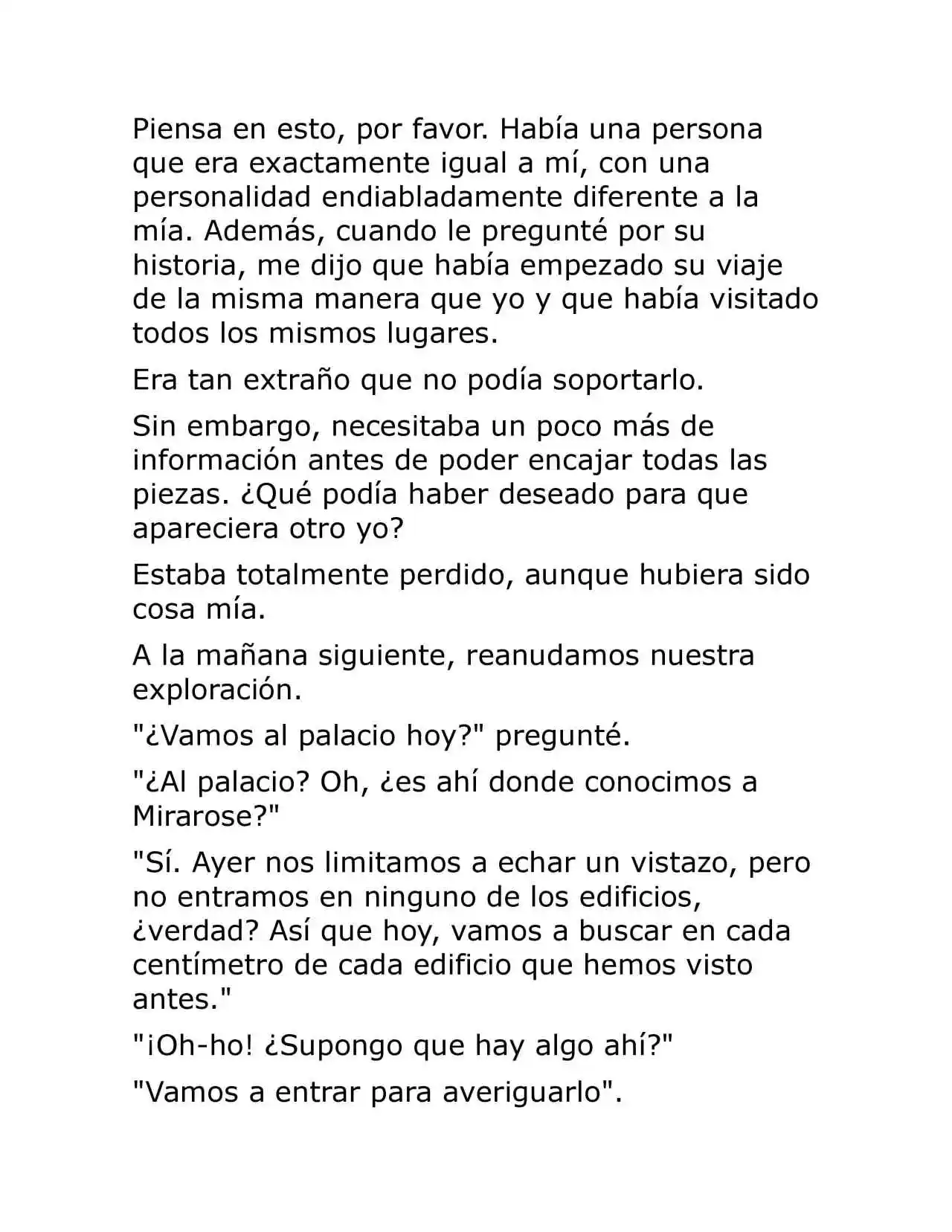 Piensa en esto, por favor. Había una persona que era exactamente igual a mí, con una personalidad endiabladamente diferente a la mía. Además, cuando le pregunté por su historia, me dijo que había empezado su viaje de la misma manera que yo y que había visitado todos los mismos lugares.

Era tan extraño que no podía soportarlo.

Sin embargo, necesitaba un poco más de información antes de poder encajar todas las piezas. ¿Qué podía haber deseado para que apareciera otro yo?

Estaba totalmente perdido, aunque hubiera sido cosa mía.

A la mañana siguiente, reanudamos nuestra exploración.

"¿Vamos al palacio hoy?" pregunté.

"¿Al palacio? Oh, ¿es ahí donde conocimos a Mirarose?"

"Sí. Ayer nos limitamos a echar un vistazo, pero no entramos en ninguno de los edificios, ¿verdad? Así que hoy, vamos a buscar en cada centímetro de cada edificio que hemos visto antes."

"¡Oh-ho! ¿Supongo que hay algo ahí?"

"Vamos a entrar para averiguarlo".